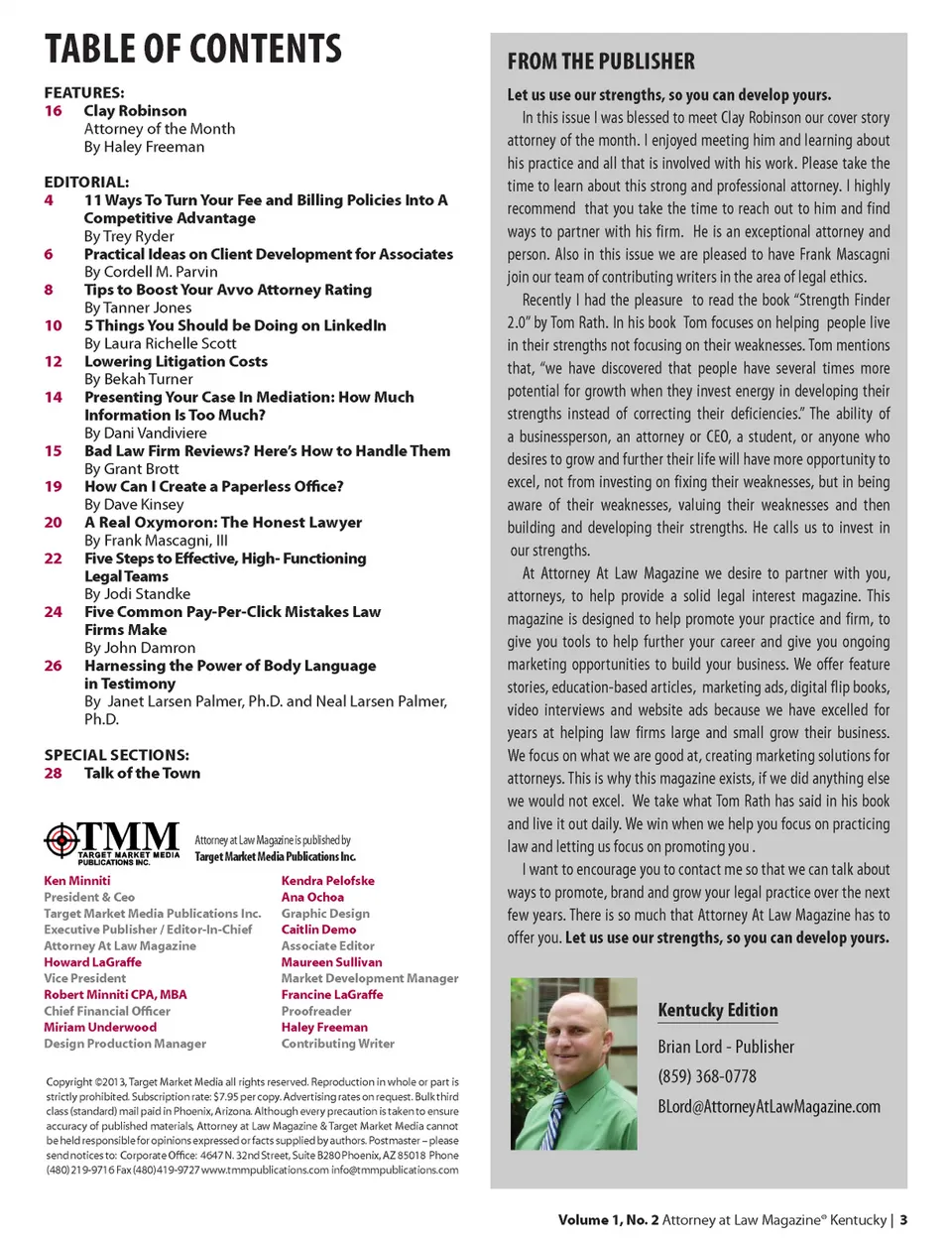 TABLE OF CONTENTS

FEATURES:
16 Clay Robinson
Attorney of the Month
By Haley Freeman

EDITORIAL:
4 11 Ways To Turn Your Fee and Billing Policies Into A Competitive Advantage
By Trey Ryder
6 Practical Ideas on Client Development for Associates
By Cordell M. Parvin
8 Tips to Boost Your Avvo Attorney Rating
By Tanner Jones
10 5 Things You Should be Doing on LinkedIn
By Laura Richelle Scott
12 Lowering Litigation Costs
By Bekah Turner
14 Presenting Your Case In Mediation: How Much Information Is Too Much?
By Dani Vandiviere
15 Bad Law Firm Reviews? Here's How to Handle Them
By Grant Brott
19 How Can I Create a Paperless Office?
By Dave Kinsey
20 A Real Oxymoron: The Honest Lawyer
By Frank Mascagni, III
22 Five Steps to Effective, High- Functioning Legal Teams
By Jodi Standke
24 Five Common Pay-Per-Click Mistakes Law Firms Make
By John Damron
26 Harnessing the Power of Body Language in Testimony
By Janet Larsen Palmer, Ph.D. and Neal Larsen Palmer, Ph.D.

SPECIAL SECTIONS:
28 Talk of the Town

TMM TARGET MARKET MEDIA PUBLICATIONS INC.
Attorney at Law Magazine is published by Target Market Media Publications Inc.

Ken Minniti
President & Ceo
Target Market Media Publications Inc.
Executive Publisher / Editor-In-Chief
Attorney At Law Magazine
Howard LaGraffe
Vice President
Robert Minniti CPA, MBA
Chief Financial Officer
Miriam Underwood
Design Production Manager

Kendra Pelofske
Ana Ochoa
Graphic Design
Caitlin Demo
Associate Editor
Maureen Sullivan
Market Development Manager
Francine LaGraffe
Proofreader
Haley Freeman
Contributing Writer

Copyright ©2013, Target Market Media all rights reserved. Reproduction in whole or part is strictly prohibited. Subscription rate: $7.95 per copy. Advertising rates on request. Bulk third class (standard) mail paid in Phoenix, Arizona. Although every precaution is taken to ensure accuracy of published materials, Attorney at Law Magazine & Target Market Media cannot be held responsible for opinions expressed or facts supplied by authors. Postmaster – please send notices to: Corporate Office: 4647 N. 32nd Street, Suite B280 Phoenix, AZ 85018 Phone (480) 219-9716 Fax (480) 419-9727 www.tmmpublications.com info@tmmpublications.com

FROM THE PUBLISHER

Let us use our strengths, so you can develop yours.
In this issue I was blessed to meet Clay Robinson our cover story attorney of the month. I enjoyed meeting him and learning about his practice and all that is involved with his work. Please take the time to learn about this strong and professional attorney. I highly recommend that you take the time to reach out to him and find ways to partner with his firm. He is an exceptional attorney and person. Also in this issue we are pleased to have Frank Mascagni join our team of contributing writers in the area of legal ethics.

Recently I had the pleasure to read the book "Strength Finder 2.0" by Tom Rath. In his book Tom focuses on helping people live in their strengths not focusing on their weaknesses. Tom mentions that, "we have discovered that people have several times more potential for growth when they invest energy in developing their strengths instead of correcting their deficiencies." The ability of a businessperson, an attorney or CEO, a student, or anyone who desires to grow and further their life will have more opportunity to excel, not from investing on fixing their weaknesses, but in being aware of their weaknesses, valuing their weaknesses and then building and developing their strengths. He calls us to invest in our strengths.

At Attorney At Law Magazine we desire to partner with you, attorneys, to help provide a solid legal interest magazine. This magazine is designed to help promote your practice and firm, to give you tools to help further your career and give you ongoing marketing opportunities to build your business. We offer feature stories, education-based articles, marketing ads, digital flip books, video interviews and website ads because we have excelled for years at helping law firms large and small grow their business. We focus on what we are good at, creating marketing solutions for attorneys. This is why this magazine exists, if we did anything else we would not excel. We take what Tom Rath has said in his book and live it out daily. We win when we help you focus on practicing law and letting us focus on promoting you .

I want to encourage you to contact me so that we can talk about ways to promote, brand and grow your legal practice over the next few years. There is so much that Attorney At Law Magazine has to offer you. Let us use our strengths, so you can develop yours.

Kentucky Edition
Brian Lord - Publisher
(859) 368-0778
BLord@AttorneyAtLawMagazine.com

Volume 1, No. 2 Attorney at Law Magazine® Kentucky | 3